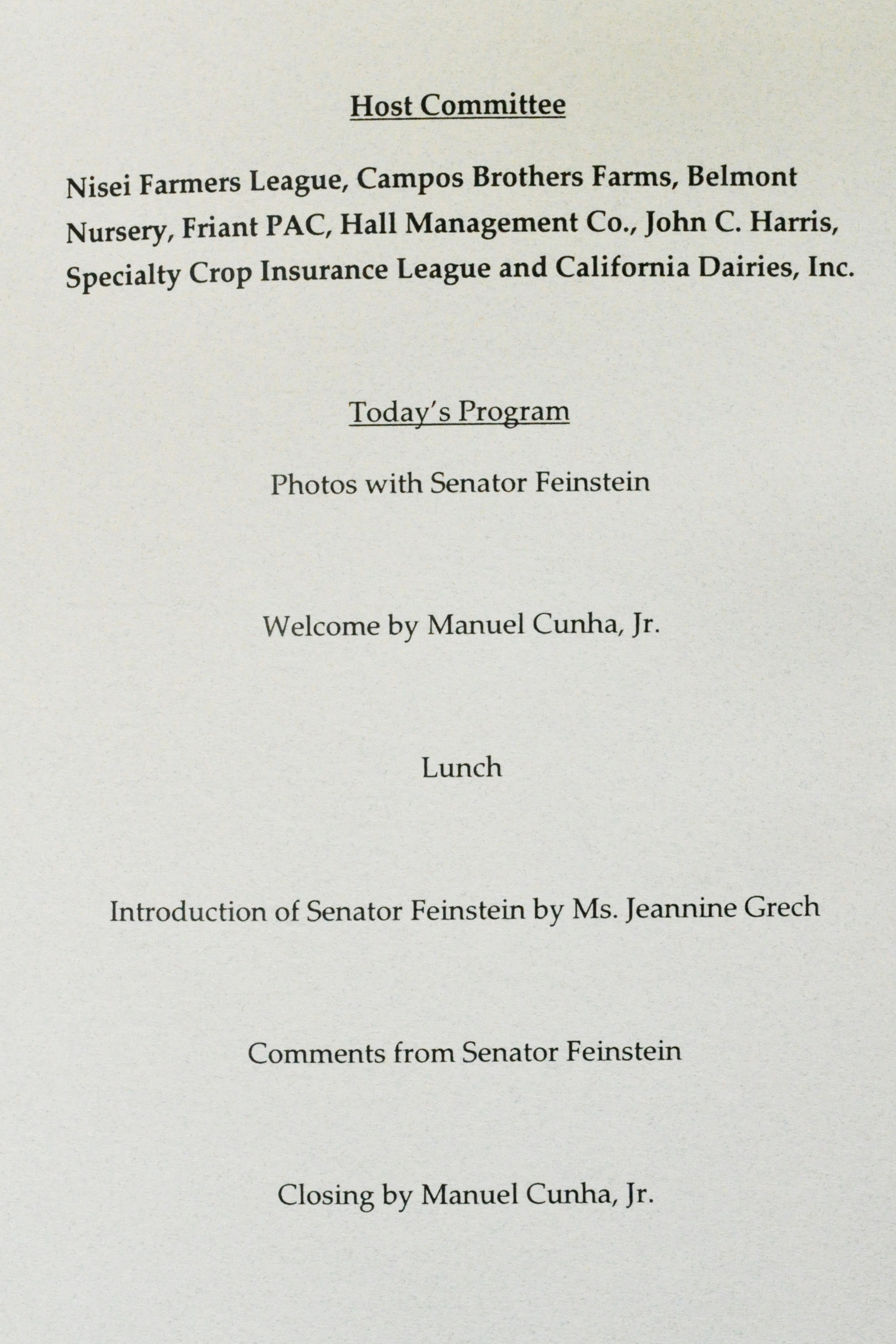 Host Committee

Nisei Farmers League, Campos Brothers Farms, Belmont Nursery, Friant PAC, Hall Management Co., John C. Harris, Specialty Crop Insurance League and California Dairies, Inc.

Today's Program

Photos with Senator Feinstein

Welcome by Manuel Cunha, Jr.

Lunch

Introduction of Senator Feinstein by Ms. Jeannine Grech

Comments from Senator Feinstein

Closing by Manuel Cunha, Jr.